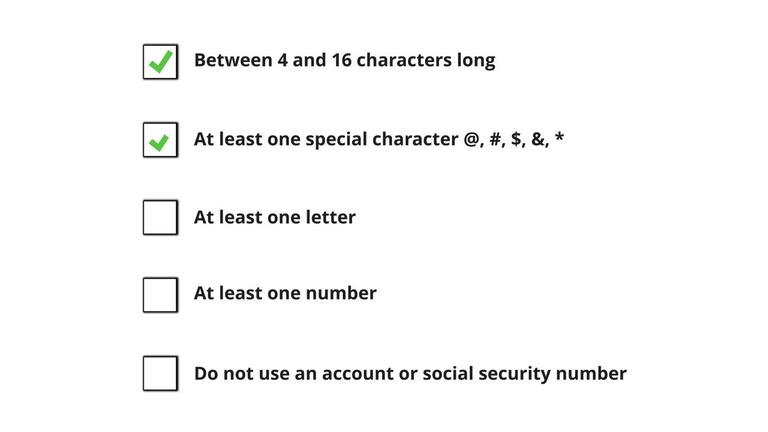 Between 4 and 16 characters long

At least one special character @, #, $, &, *

At least one letter

At least one number

Do not use an account or social security number